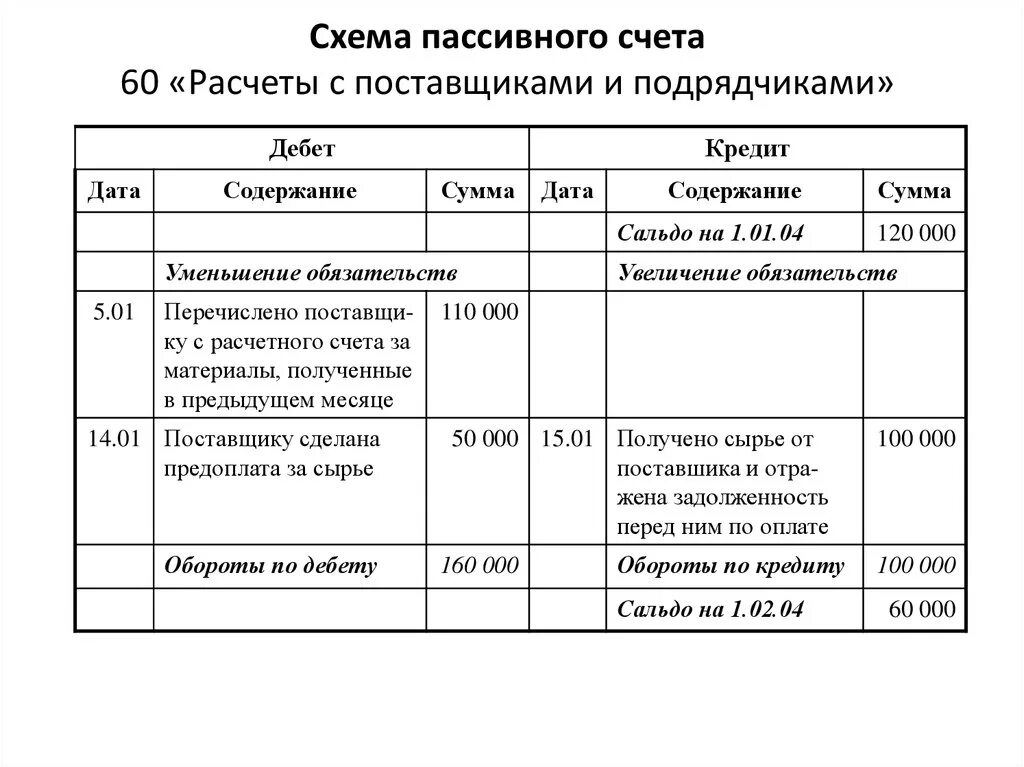 Схема пассивного счета
60 «Расчеты с поставщиками и подрядчиками»

| Дебет | | | Кредит | | |
|---|---|---|---|---|---|
| Дата | Содержание | Сумма | Дата | Содержание | Сумма |
| | | | | Сальдо на 1.01.04 | 120 000 |
| | Уменьшение обязательств | | | Увеличение обязательств | |
| 5.01 | Перечислено поставщику с расчетного счета за материалы, полученные в предыдущем месяце | 110 000 | | | |
| 14.01 | Поставщику сделана предоплата за сырье | 50 000 | 15.01 | Получено сырье от поставшика и отражена задолженность перед ним по оплате | 100 000 |
| | Обороты по дебету | 160 000 | | Обороты по кредиту | 100 000 |
| | | | | Сальдо на 1.02.04 | 60 000 |